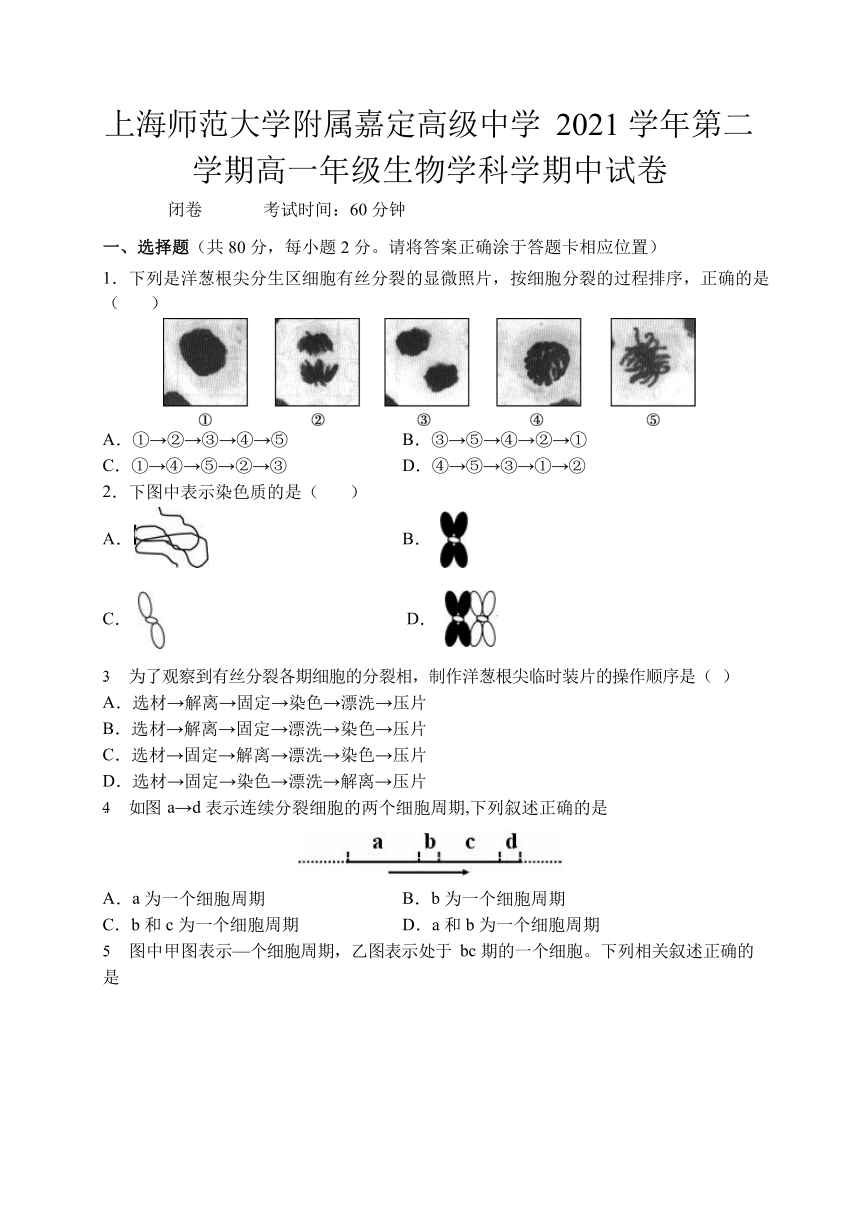 上海师范大学附属嘉定高级中学 2021 学年第二学期高一年级生物学科学期中试卷

闭卷　　考试时间：60 分钟

一、选择题（共 80 分，每小题 2 分。请将答案正确涂于答题卡相应位置）

1．下列是洋葱根尖分生区细胞有丝分裂的显微照片，按细胞分裂的过程排序，正确的是（　　）

①　②　③　④　⑤

A．①→②→③→④→⑤　　B．③→⑤→④→②→①
C．①→④→⑤→②→③　　D．④→⑤→③→①→②

2．下图中表示染色质的是（　　）

A.　B.
C.　D.

3　为了观察到有丝分裂各期细胞的分裂相，制作洋葱根尖临时装片的操作顺序是（ ）
A．选材→解离→固定→染色→漂洗→压片
B．选材→解离→固定→漂洗→染色→压片
C．选材→固定→解离→漂洗→染色→压片
D．选材→固定→染色→漂洗→解离→压片

4　如图 a→d 表示连续分裂细胞的两个细胞周期,下列叙述正确的是

a　b　c　d

A．a 为一个细胞周期　　B．b 为一个细胞周期
C．b 和 c 为一个细胞周期　　D．a 和 b 为一个细胞周期

5　图中甲图表示—个细胞周期，乙图表示处于 bc 期的一个细胞。下列相关叙述正确的是